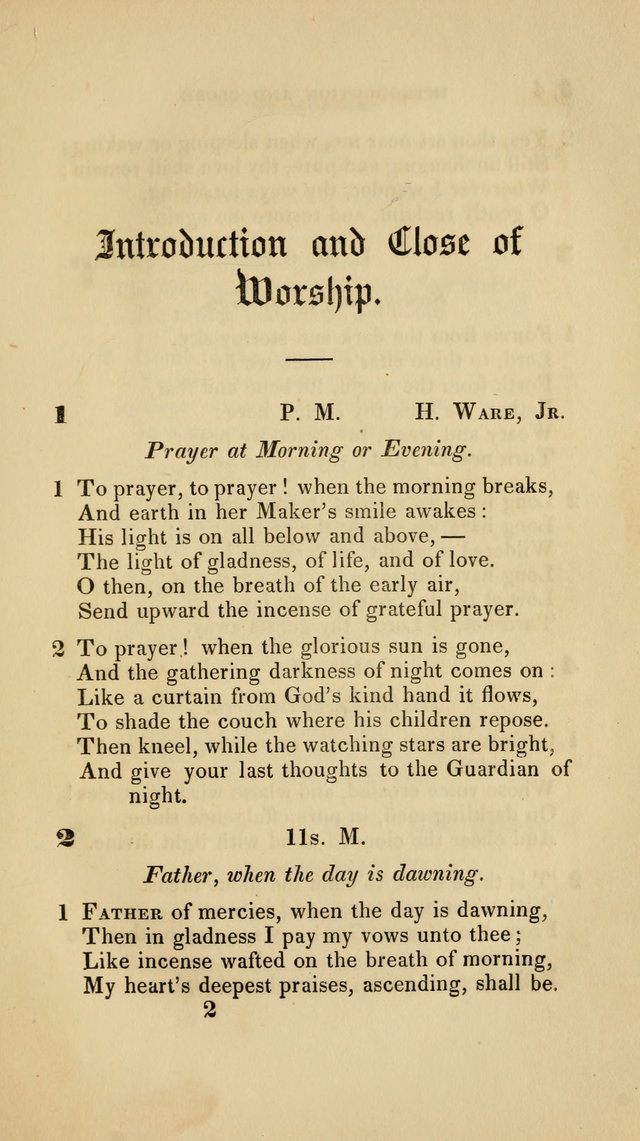 Introduction and Close of Worship.

1 P. M. H. Ware, Jr.

Prayer at Morning or Evening.

1 To prayer, to prayer! when the morning breaks,
And earth in her Maker's smile awakes:
His light is on all below and above, —
The light of gladness, of life, and of love.
O then, on the breath of the early air,
Send upward the incense of grateful prayer.

2 To prayer! when the glorious sun is gone,
And the gathering darkness of night comes on:
Like a curtain from God's kind hand it flows,
To shade the couch where his children repose.
Then kneel, while the watching stars are bright,
And give your last thoughts to the Guardian of night.

2 11s. M.

Father, when the day is dawning.

1 Father of mercies, when the day is dawning,
Then in gladness I pay my vows unto thee;
Like incense wafted on the breath of morning,
My heart's deepest praises, ascending, shall be.

2